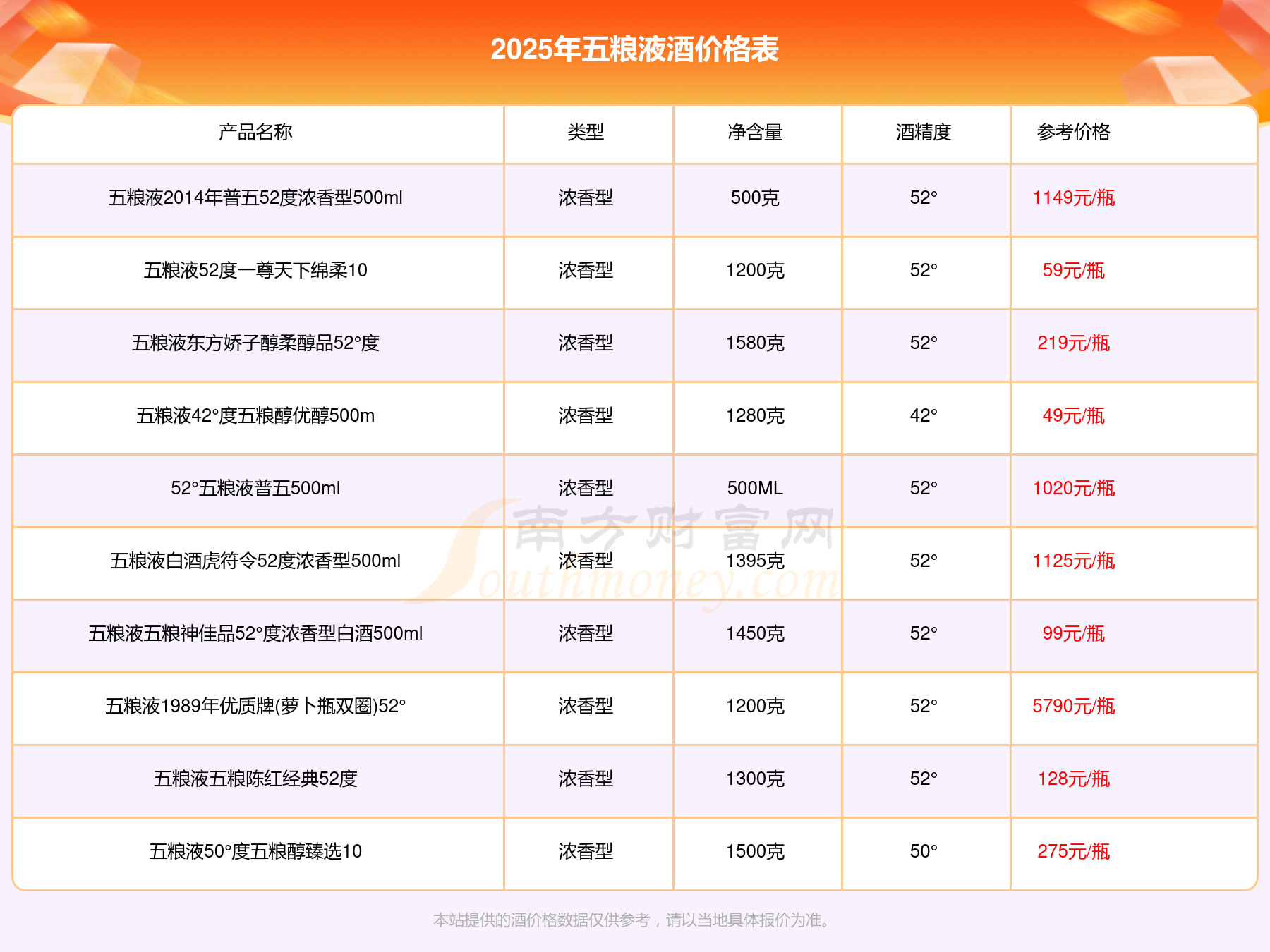 2025年五粮液酒价格表

| 产品名称 | 类型 | 净含量 | 酒精度 | 参考价格 |
|---|---|---|---|---|
| 五粮液2014年普五52度浓香型500ml | 浓香型 | 500克 | 52° | 1149元/瓶 |
| 五粮液52度一尊天下绵柔10 | 浓香型 | 1200克 | 52° | 59元/瓶 |
| 五粮液东方娇子醇柔醇品52°度 | 浓香型 | 1580克 | 52° | 219元/瓶 |
| 五粮液42°度五粮醇优醇500m | 浓香型 | 1280克 | 42° | 49元/瓶 |
| 52°五粮液普五500ml | 浓香型 | 500ML | 52° | 1020元/瓶 |
| 五粮液白酒虎符令52度浓香型500ml | 浓香型 | 1395克 | 52° | 1125元/瓶 |
| 五粮液五粮神佳品52°度浓香型白酒500ml | 浓香型 | 1450克 | 52° | 99元/瓶 |
| 五粮液1989年优质牌(萝卜瓶双圈)52° | 浓香型 | 1200克 | 52° | 5790元/瓶 |
| 五粮液五粮陈红经典52度 | 浓香型 | 1300克 | 52° | 128元/瓶 |
| 五粮液50°度五粮醇臻选10 | 浓香型 | 1500克 | 50° | 275元/瓶 |

本站提供的酒价格数据仅供参考，请以当地具体报价为准。

南方财富网
Southmoney.com